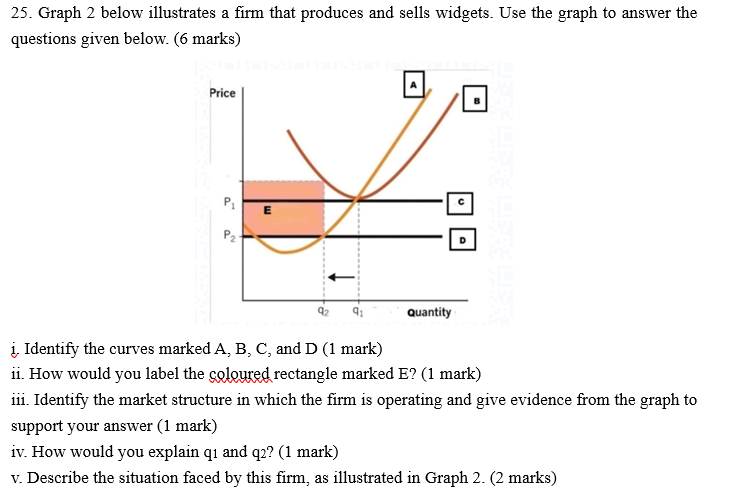 25. Graph 2 below illustrates a firm that produces and sells widgets. Use the graph to answer the questions given below. (6 marks)

Price

A

B

$P_1$

E

C

$P_2$

D

$q_2$ $q_1$ Quantity

i. Identify the curves marked A, B, C, and D (1 mark)
ii. How would you label the coloured rectangle marked E? (1 mark)
iii. Identify the market structure in which the firm is operating and give evidence from the graph to support your answer (1 mark)
iv. How would you explain $q_1$ and $q_2$? (1 mark)
v. Describe the situation faced by this firm, as illustrated in Graph 2. (2 marks)